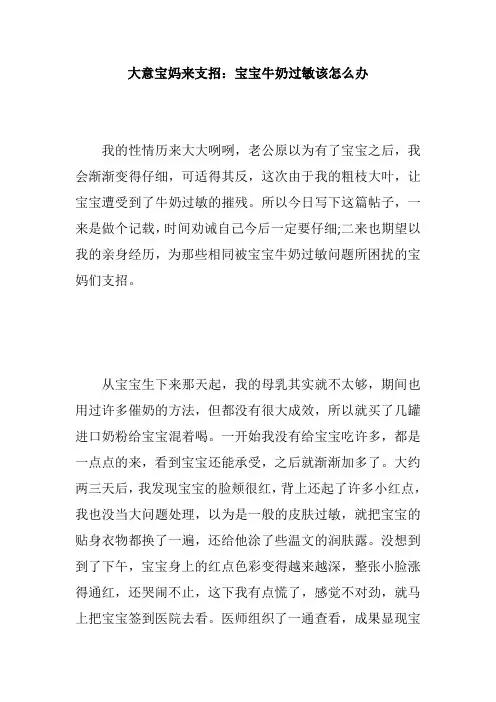 大意宝妈来支招：宝宝牛奶过敏该怎么办

我的性情历来大大咧咧，老公原以为有了宝宝之后，我会渐渐变得仔细，可适得其反，这次由于我的粗枝大叶，让宝宝遭受到了牛奶过敏的摧残。所以今日写下这篇帖子，一来是做个记载，时间劝诫自己今后一定要仔细;二来也期望以我的亲身经历，为那些相同被宝宝牛奶过敏问题所困扰的宝妈们支招。

从宝宝生下来那天起，我的母乳其实就不太够，期间也用过许多催奶的方法，但都没有很大成效，所以就买了几罐进口奶粉给宝宝混着喝。一开始我没有给宝宝吃许多，都是一点点的来，看到宝宝还能承受，之后就渐渐加多了。大约两三天后，我发现宝宝的脸颊很红，背上还起了许多小红点，我也没当大问题处理，以为是一般的皮肤过敏，就把宝宝的贴身衣物都换了一遍，还给他涂了些温文的润肤露。没想到到了下午，宝宝身上的红点色彩变得越来越深，整张小脸涨得通红，还哭闹不止，这下我有点慌了，感觉不对劲，就马上把宝宝签到医院去看。医师组织了一通查看，成果显现宝